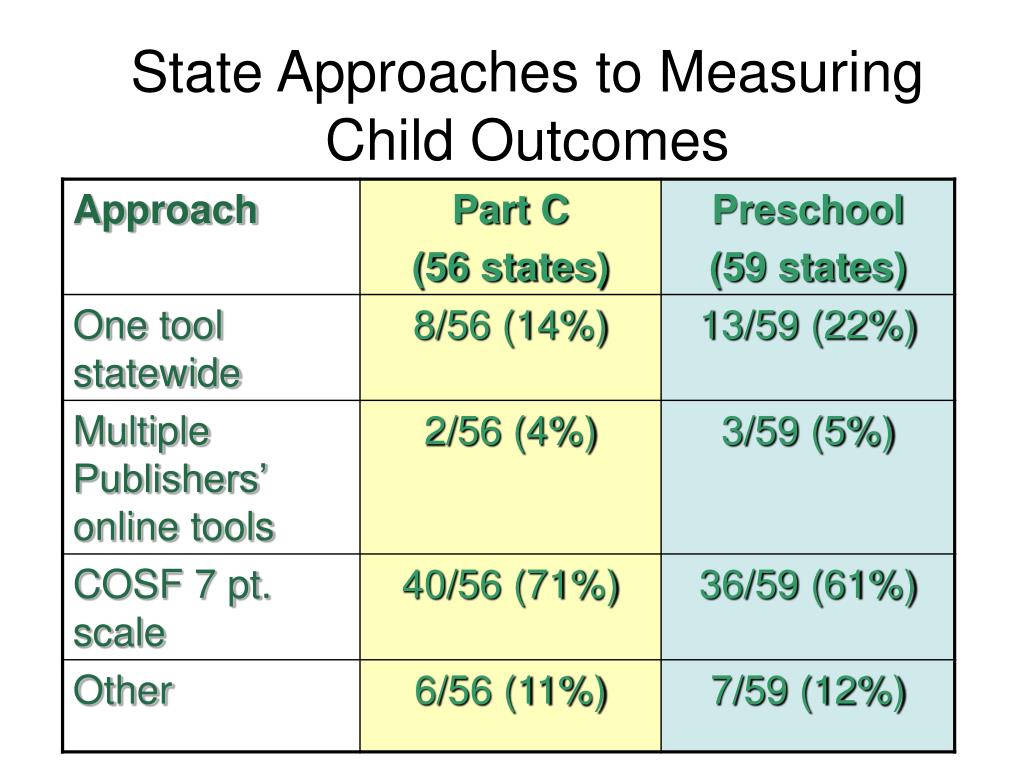 State Approaches to Measuring Child Outcomes

| Approach | Part C (56 states) | Preschool (59 states) |
|---|---|---|
| One tool statewide | 8/56 (14%) | 13/59 (22%) |
| Multiple Publishers' online tools | 2/56 (4%) | 3/59 (5%) |
| COSF 7 pt. scale | 40/56 (71%) | 36/59 (61%) |
| Other | 6/56 (11%) | 7/59 (12%) |